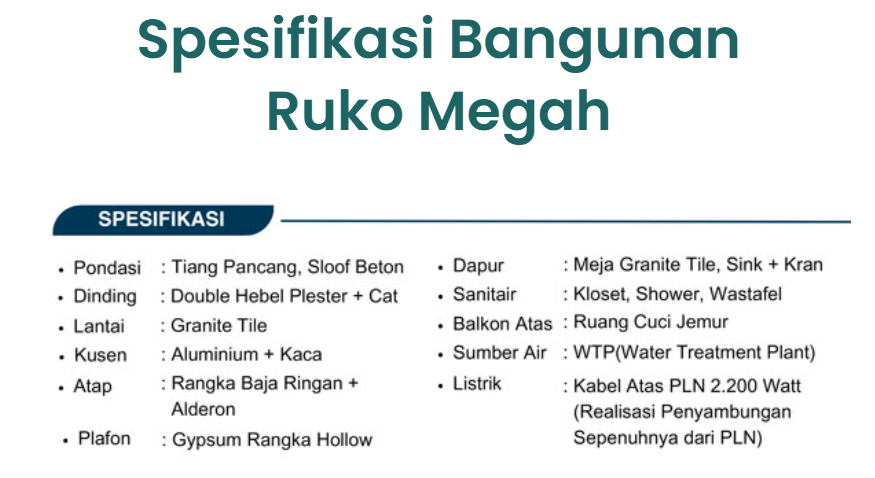 Spesifikasi Bangunan Ruko Megah

SPESIFIKASI

• Pondasi : Tiang Pancang, Sloof Beton
• Dinding : Double Hebel Plester + Cat
• Lantai : Granite Tile
• Kusen : Aluminium + Kaca
• Atap : Rangka Baja Ringan + Alderon
• Plafon : Gypsum Rangka Hollow

• Dapur : Meja Granite Tile, Sink + Kran
• Sanitair : Kloset, Shower, Wastafel
• Balkon Atas : Ruang Cuci Jemur
• Sumber Air : WTP(Water Treatment Plant)
• Listrik : Kabel Atas PLN 2.200 Watt (Realisasi Penyambungan Sepenuhnya dari PLN)